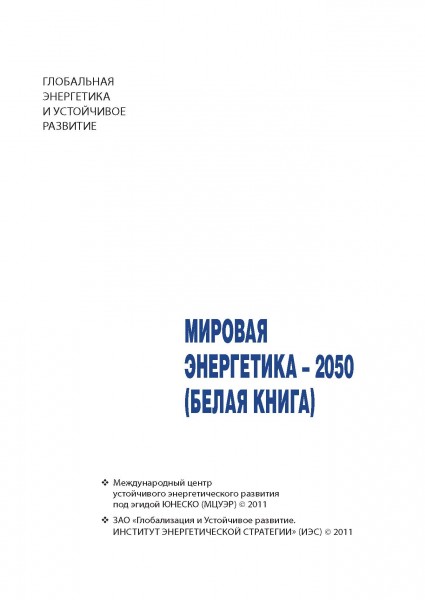 ГЛОБАЛЬНАЯ ЭНЕРГЕТИКА И УСТОЙЧИВОЕ РАЗВИТИЕ

МИРОВАЯ ЭНЕРГЕТИКА – 2050 (БЕЛАЯ КНИГА)

❖ Международный центр устойчивого энергетического развития под эгидой ЮНЕСКО (МЦУЭР) © 2011

❖ ЗАО «Глобализация и Устойчивое развитие. ИНСТИТУТ ЭНЕРГЕТИЧЕСКОЙ СТРАТЕГИИ» (ИЭС) © 2011